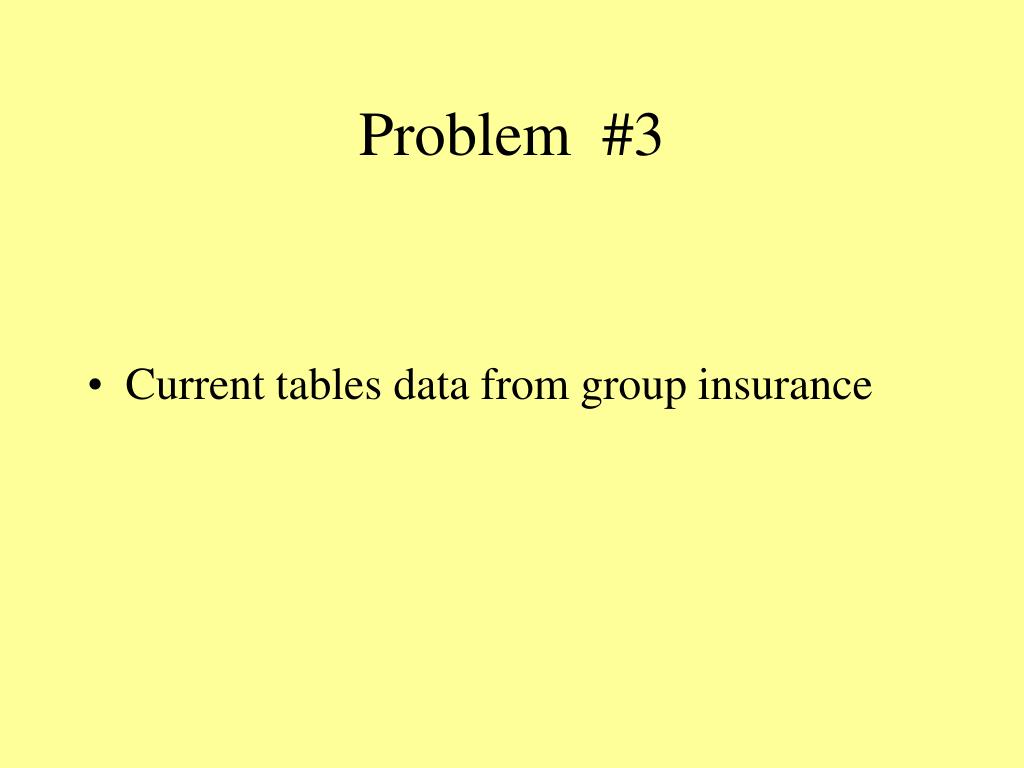 Problem #3

• Current tables data from group insurance